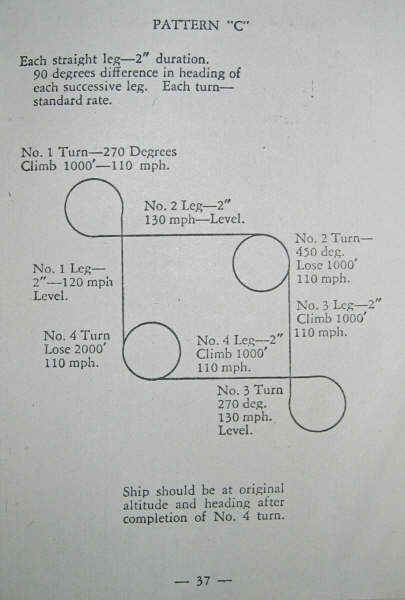 PATTERN "C"

Each straight leg—2" duration. 90 degrees difference in heading of each successive leg. Each turn—standard rate.

No. 1 Turn—270 Degrees
Climb 1000'—110 mph.

No. 2 Leg—2"
130 mph—Level.

No. 2 Turn—
450 deg.
Lose 1000'
110 mph.

No. 1 Leg—
2"—120 mph
Level.

No. 3 Leg—2"
Climb 1000'
110 mph.

No. 4 Turn
Lose 2000'
110 mph.

No. 4 Leg—2"
Climb 1000'
110 mph.

No. 3 Turn
270 deg.
130 mph.
Level.

Ship should be at original altitude and heading after completion of No. 4 turn.

— 37 —